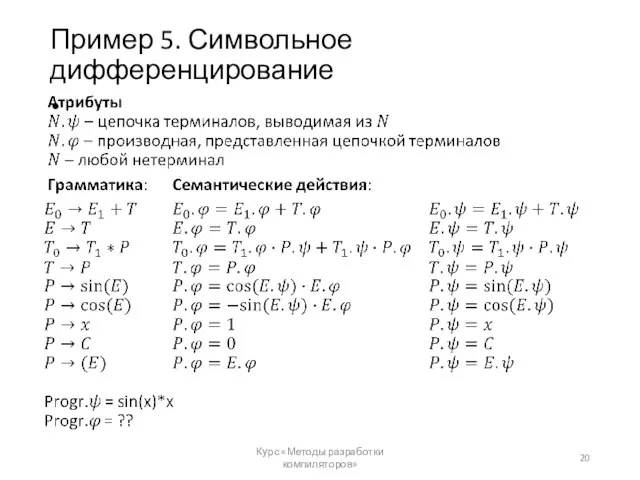 Пример 5. Символьное дифференцирование

Атрибуты
$N.\psi$ – цепочка терминалов, выводимая из $N$
$N.\varphi$ – производная, представленная цепочкой терминалов
$N$ – любой нетерминал

| Грамматика: | Семантические действия: | |
|---|---|---|
| $E_0 \to E_1 + T$ | $E_0.\varphi = E_1.\varphi + T.\varphi$ | $E_0.\psi = E_1.\psi + T.\psi$ |
| $E \to T$ | $E.\varphi = T.\varphi$ | $E.\psi = T.\psi$ |
| $T_0 \to T_1 * P$ | $T_0.\varphi = T_1.\varphi \cdot P.\psi + T_1.\psi \cdot P.\varphi$ | $T_0.\psi = T_1.\psi \cdot P.\psi$ |
| $T \to P$ | $T.\varphi = P.\varphi$ | $T.\psi = P.\psi$ |
| $P \to \sin(E)$ | $P.\varphi = \cos(E.\psi) \cdot E.\varphi$ | $P.\psi = \sin(E.\psi)$ |
| $P \to \cos(E)$ | $P.\varphi = -\sin(E.\psi) \cdot E.\varphi$ | $P.\psi = \cos(E.\psi)$ |
| $P \to x$ | $P.\varphi = 1$ | $P.\psi = x$ |
| $P \to C$ | $P.\varphi = 0$ | $P.\psi = C$ |
| $P \to (E)$ | $P.\varphi = E.\varphi$ | $P.\psi = E.\psi$ |

Progr.$\psi$ = sin(x)*x
Progr.$\varphi$ = ??

Курс «Методы разработки компиляторов»

20